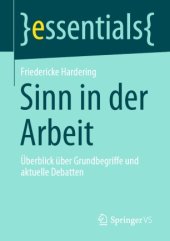 }essentials{

Friedericke Hardering

Sinn in der Arbeit

Überblick über Grundbegriffe und aktuelle Debatten

Springer VS